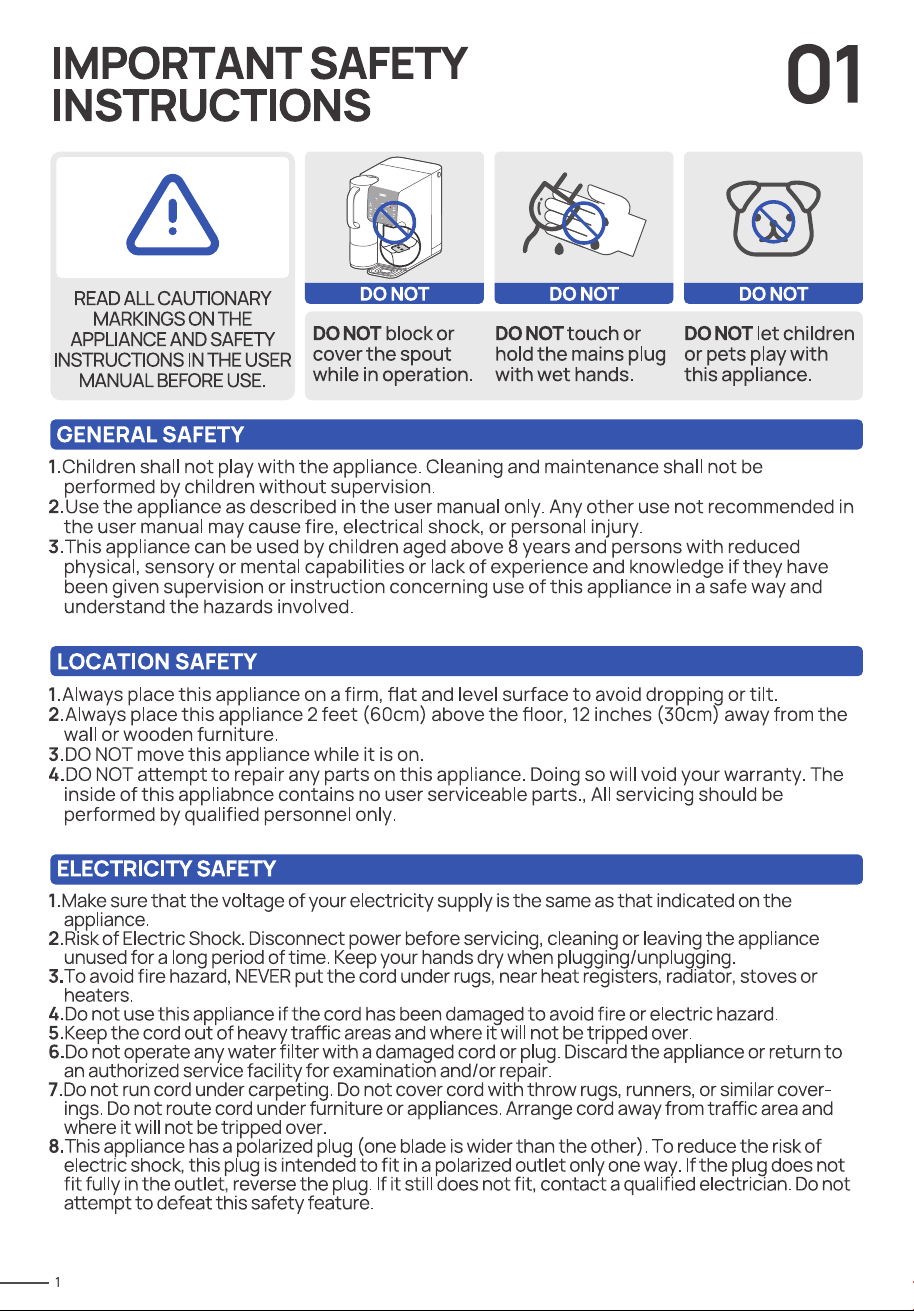 IMPORTANT SAFETY INSTRUCTIONS

01

READ ALL CAUTIONARY MARKINGS ON THE APPLIANCE AND SAFETY INSTRUCTIONS IN THE USER MANUAL BEFORE USE.

DO NOT

DO NOT block or cover the spout while in operation.

DO NOT

DO NOT touch or hold the mains plug with wet hands.

DO NOT

DO NOT let children or pets play with this appliance.

GENERAL SAFETY

1.Children shall not play with the appliance. Cleaning and maintenance shall not be performed by children without supervision.
2.Use the appliance as described in the user manual only. Any other use not recommended in the user manual may cause fire, electrical shock, or personal injury.
3.This appliance can be used by children aged above 8 years and persons with reduced physical, sensory or mental capabilities or lack of experience and knowledge if they have been given supervision or instruction concerning use of this appliance in a safe way and understand the hazards involved.

LOCATION SAFETY

1.Always place this appliance on a firm, flat and level surface to avoid dropping or tilt.
2.Always place this appliance 2 feet (60cm) above the floor, 12 inches (30cm) away from the wall or wooden furniture.
3.DO NOT move this appliance while it is on.
4.DO NOT attempt to repair any parts on this appliance. Doing so will void your warranty. The inside of this appliabnce contains no user serviceable parts., All servicing should be performed by qualified personnel only.

ELECTRICITY SAFETY

1.Make sure that the voltage of your electricity supply is the same as that indicated on the appliance.
2.Risk of Electric Shock. Disconnect power before servicing, cleaning or leaving the appliance unused for a long period of time. Keep your hands dry when plugging/unplugging.
3.To avoid fire hazard, NEVER put the cord under rugs, near heat registers, radiator, stoves or heaters.
4.Do not use this appliance if the cord has been damaged to avoid fire or electric hazard.
5.Keep the cord out of heavy traffic areas and where it will not be tripped over.
6.Do not operate any water filter with a damaged cord or plug. Discard the appliance or return to an authorized service facility for examination and/or repair.
7.Do not run cord under carpeting. Do not cover cord with throw rugs, runners, or similar coverings. Do not route cord under furniture or appliances. Arrange cord away from traffic area and where it will not be tripped over.
8.This appliance has a polarized plug (one blade is wider than the other). To reduce the risk of electric shock, this plug is intended to fit in a polarized outlet only one way. If the plug does not fit fully in the outlet, reverse the plug. If it still does not fit, contact a qualified electrician. Do not attempt to defeat this safety feature.

1